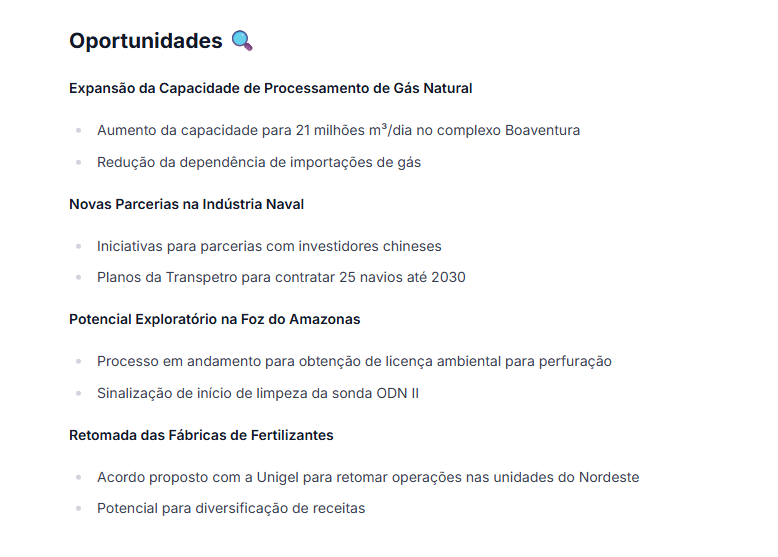 Oportunidades 🔍

Expansão da Capacidade de Processamento de Gás Natural

- Aumento da capacidade para 21 milhões m³/dia no complexo Boaventura
- Redução da dependência de importações de gás

Novas Parcerias na Indústria Naval

- Iniciativas para parcerias com investidores chineses
- Planos da Transpetro para contratar 25 navios até 2030

Potencial Exploratório na Foz do Amazonas

- Processo em andamento para obtenção de licença ambiental para perfuração
- Sinalização de início de limpeza da sonda ODN II

Retomada das Fábricas de Fertilizantes

- Acordo proposto com a Unigel para retomar operações nas unidades do Nordeste
- Potencial para diversificação de receitas